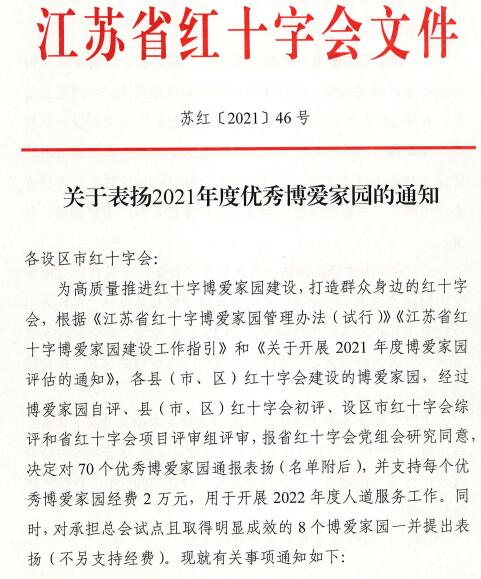 江苏省红十字会文件

苏红〔2021〕46号

关于表扬2021年度优秀博爱家园的通知

各设区市红十字会:

为高质量推进红十字博爱家园建设，打造群众身边的红十字会，根据《江苏省红十字博爱家园管理办法（试行）》《江苏省红十字博爱家园建设工作指引》和《关于开展2021年度博爱家园评估的通知》，各县（市、区）红十字会建设的博爱家园，经过博爱家园自评、县（市、区）红十字会初评、设区市红十字会综评和省红十字会项目评审组评审，报省红十字会党组会研究同意，决定对70个优秀博爱家园通报表扬（名单附后），并支持每个优秀博爱家园经费2万元，用于开展2022年度人道服务工作。同时，对承担总会试点且取得明显成效的8个博爱家园一并提出表扬（不另支持经费）。现就有关事项通知如下: